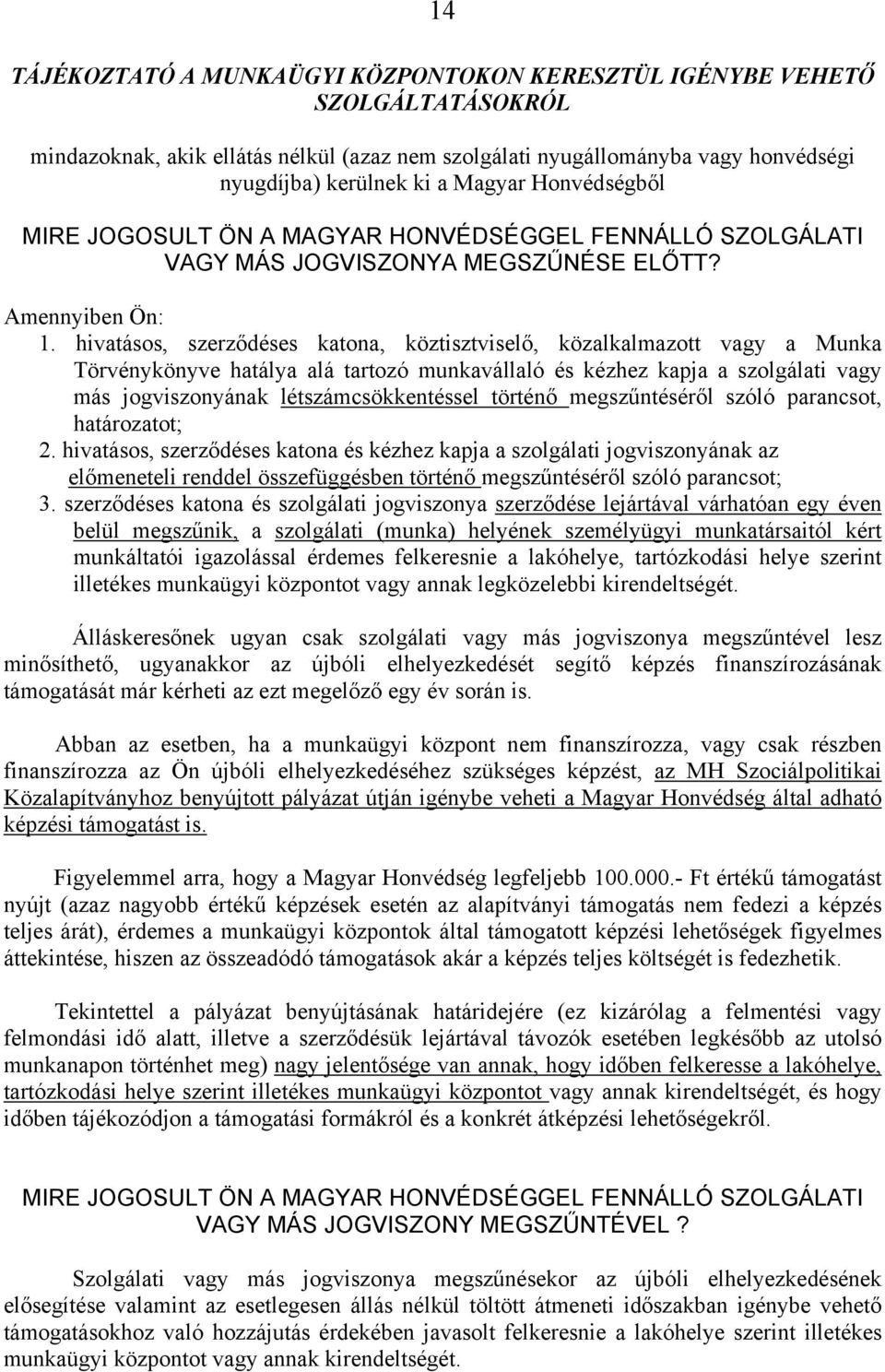 14

TÁJÉKOZTATÓ A MUNKAÜGYI KÖZPONTOKON KERESZTÜL IGÉNYBE VEHETŐ SZOLGÁLTATÁSOKRÓL

mindazoknak, akik ellátás nélkül (azaz nem szolgálati nyugállományba vagy honvédségi nyugdíjba) kerülnek ki a Magyar Honvédségből

MIRE JOGOSULT ÖN A MAGYAR HONVÉDSÉGGEL FENNÁLLÓ SZOLGÁLATI VAGY MÁS JOGVISZONYA MEGSZŰNÉSE ELŐTT?

Amennyiben Ön:
1. hivatásos, szerződéses katona, köztisztviselő, közalkalmazott vagy a Munka Törvénykönyve hatálya alá tartozó munkavállaló és kézhez kapja a szolgálati vagy más jogviszonyának létszámcsökkentéssel történő megszűntéséről szóló parancsot, határozatot;
2. hivatásos, szerződéses katona és kézhez kapja a szolgálati jogviszonyának az előmeneteli renddel összefüggésben történő megszűntéséről szóló parancsot;
3. szerződéses katona és szolgálati jogviszonya szerződése lejártával várhatóan egy éven belül megszűnik, a szolgálati (munka) helyének személyügyi munkatársaitól kért munkáltatói igazolással érdemes felkeresnie a lakóhelye, tartózkodási helye szerint illetékes munkaügyi központot vagy annak legközelebbi kirendeltségét.

Álláskeresőnek ugyan csak szolgálati vagy más jogviszonya megszűntével lesz minősíthető, ugyanakkor az újbóli elhelyezkedését segítő képzés finanszírozásának támogatását már kérheti az ezt megelőző egy év során is.

Abban az esetben, ha a munkaügyi központ nem finanszírozza, vagy csak részben finanszírozza az Ön újbóli elhelyezkedéséhez szükséges képzést, az MH Szociálpolitikai Közalapítványhoz benyújtott pályázat útján igénybe veheti a Magyar Honvédség által adható képzési támogatást is.

Figyelemmel arra, hogy a Magyar Honvédség legfeljebb 100.000.- Ft értékű támogatást nyújt (azaz nagyobb értékű képzések esetén az alapítványi támogatás nem fedezi a képzés teljes árát), érdemes a munkaügyi központok által támogatott képzési lehetőségek figyelmes áttekintése, hiszen az összeadódó támogatások akár a képzés teljes költségét is fedezhetik.

Tekintettel a pályázat benyújtásának határidejére (ez kizárólag a felmentési vagy felmondási idő alatt, illetve a szerződésük lejártával távozók esetében legkésőbb az utolsó munkanapon történhet meg) nagy jelentősége van annak, hogy időben felkeresse a lakóhelye, tartózkodási helye szerint illetékes munkaügyi központot vagy annak kirendeltségét, és hogy időben tájékozódjon a támogatási formákról és a konkrét átképzési lehetőségekről.

MIRE JOGOSULT ÖN A MAGYAR HONVÉDSÉGGEL FENNÁLLÓ SZOLGÁLATI VAGY MÁS JOGVISZONY MEGSZŰNTÉVEL ?

Szolgálati vagy más jogviszonya megszűnésekor az újbóli elhelyezkedésének elősegítése valamint az esetlegesen állás nélkül töltött átmeneti időszakban igénybe vehető támogatásokhoz való hozzájutás érdekében javasolt felkeresnie a lakóhelye szerint illetékes munkaügyi központot vagy annak kirendeltségét.